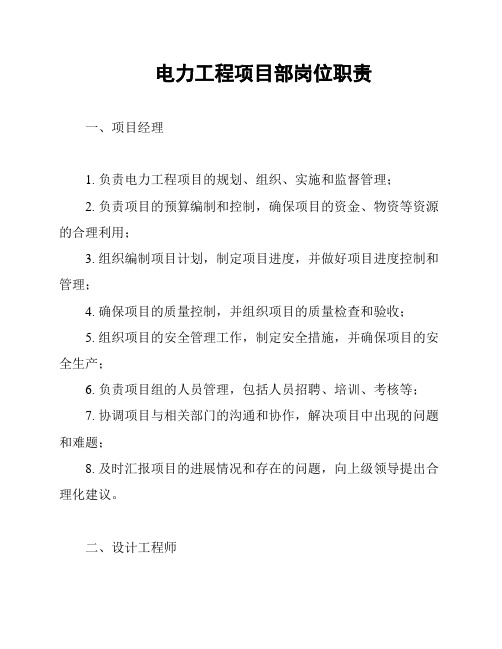 电力工程项目部岗位职责

一、项目经理

1. 负责电力工程项目的规划、组织、实施和监督管理；

2. 负责项目的预算编制和控制，确保项目的资金、物资等资源的合理利用；

3. 组织编制项目计划，制定项目进度，并做好项目进度控制和管理；

4. 确保项目的质量控制，并组织项目的质量检查和验收；

5. 组织项目的安全管理工作，制定安全措施，并确保项目的安全生产；

6. 负责项目组的人员管理，包括人员招聘、培训、考核等；

7. 协调项目与相关部门的沟通和协作，解决项目中出现的问题和难题；

8. 及时汇报项目的进展情况和存在的问题，向上级领导提出合理化建议。

二、设计工程师